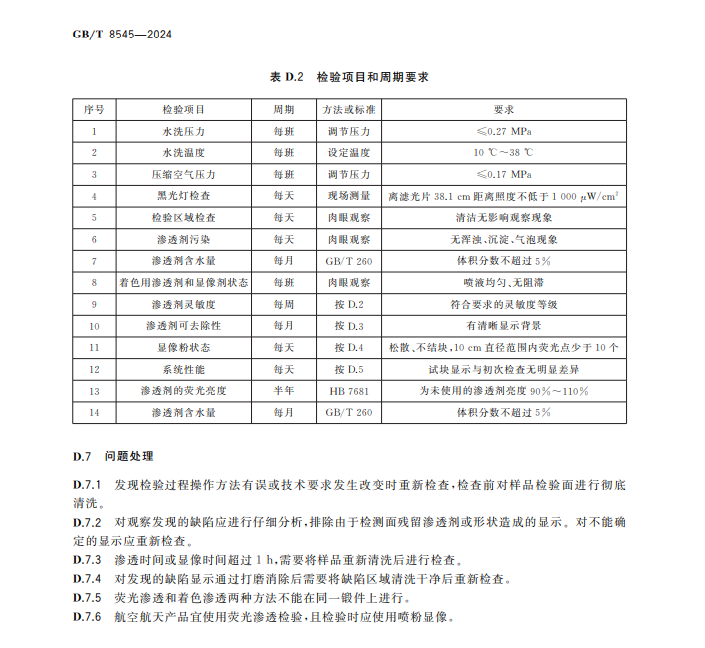 GB/T 8545—2024

表 D.2 检验项目和周期要求

| 序号 | 检验项目 | 周期 | 方法或标准 | 要求 |
|---|---|---|---|---|
| 1 | 水洗压力 | 每班 | 调节压力 | ≤0.27 MPa |
| 2 | 水洗温度 | 每班 | 设定温度 | 10 ℃～38 ℃ |
| 3 | 压缩空气压力 | 每班 | 调节压力 | ≤0.17 MPa |
| 4 | 黑光灯检查 | 每天 | 现场测量 | 离滤光片 38.1 cm 距离照度不低于 1 000 $\mu W/cm^2$ |
| 5 | 检验区域检查 | 每天 | 肉眼观察 | 清洁无影响观察现象 |
| 6 | 渗透剂污染 | 每天 | 肉眼观察 | 无浑浊、沉淀、气泡现象 |
| 7 | 渗透剂含水量 | 每月 | GB/T 260 | 体积分数不超过 5% |
| 8 | 着色用渗透剂和显像剂状态 | 每班 | 肉眼观察 | 喷液均匀、无阻滞 |
| 9 | 渗透剂灵敏度 | 每周 | 按 D.2 | 符合要求的灵敏度等级 |
| 10 | 渗透剂可去除性 | 每月 | 按 D.3 | 有清晰显示背景 |
| 11 | 显像粉状态 | 每天 | 按 D.4 | 松散、不结块，10 cm 直径范围内荧光点少于 10 个 |
| 12 | 系统性能 | 每天 | 按 D.5 | 试块显示与初次检查无明显差异 |
| 13 | 渗透剂的荧光亮度 | 半年 | HB 7681 | 为未使用的渗透剂亮度 90%～110% |
| 14 | 渗透剂含水量 | 每月 | GB/T 260 | 体积分数不超过 5% |

D.7 问题处理

D.7.1 发现检验过程操作方法有误或技术要求发生改变时重新检查，检查前对样品检验面进行彻底清洗。

D.7.2 对观察发现的缺陷应进行仔细分析，排除由于检测面残留渗透剂或形状造成的显示。对不能确定的显示应重新检查。

D.7.3 渗透时间或显像时间超过 1 h，需要将样品重新清洗后进行检查。

D.7.4 对发现的缺陷显示通过打磨消除后需要将缺陷区域清洗干净后重新检查。

D.7.5 荧光渗透和着色渗透两种方法不能在同一锻件上进行。

D.7.6 航空航天产品宜使用荧光渗透检验，且检验时应使用喷粉显像。